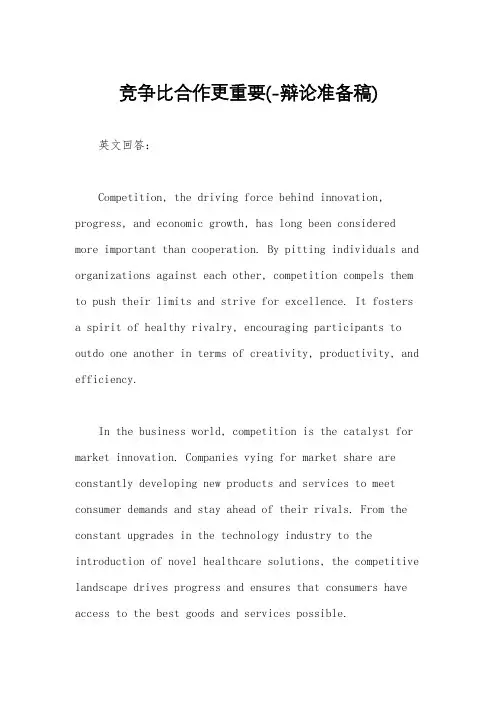 竞争比合作更重要(-辩论准备稿)

英文回答:

Competition, the driving force behind innovation, progress, and economic growth, has long been considered more important than cooperation. By pitting individuals and organizations against each other, competition compels them to push their limits and strive for excellence. It fosters a spirit of healthy rivalry, encouraging participants to outdo one another in terms of creativity, productivity, and efficiency.

In the business world, competition is the catalyst for market innovation. Companies vying for market share are constantly developing new products and services to meet consumer demands and stay ahead of their rivals. From the constant upgrades in the technology industry to the introduction of novel healthcare solutions, the competitive landscape drives progress and ensures that consumers have access to the best goods and services possible.